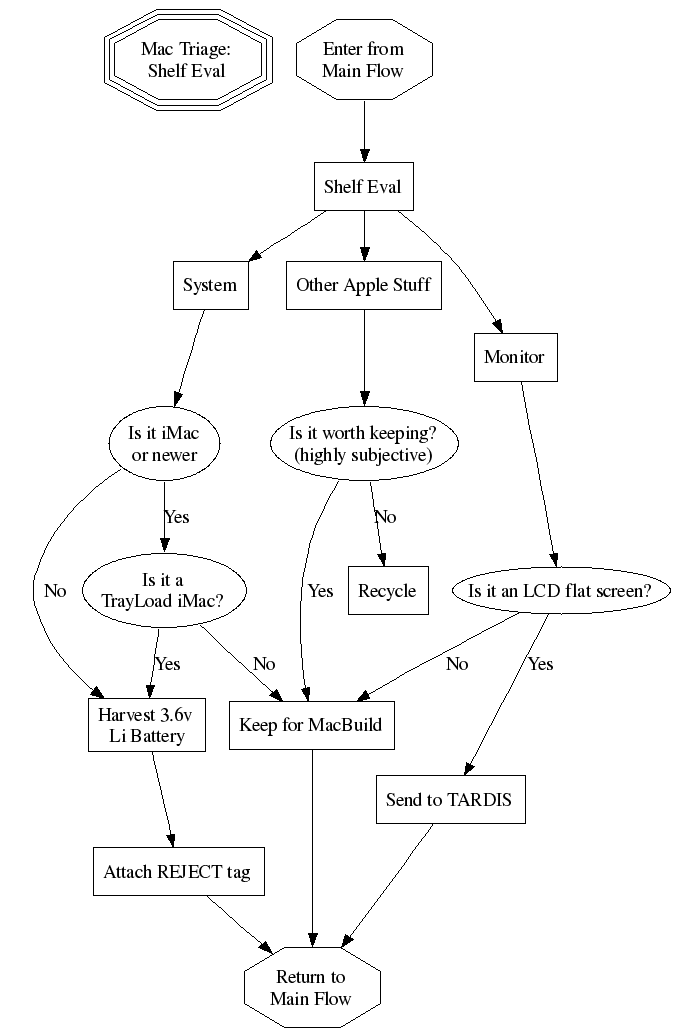 Mac Triage: Shelf Eval

Enter from Main Flow

Shelf Eval

System

Other Apple Stuff

Monitor

Is it iMac or newer

Is it worth keeping? (highly subjective)

Yes

No

No

Is it a TrayLoad iMac?

Yes

Recycle

Is it an LCD flat screen?

Yes

No

No

Yes

Harvest 3.6v Li Battery

Keep for MacBuild

Send to TARDIS

Attach REJECT tag

Return to Main Flow